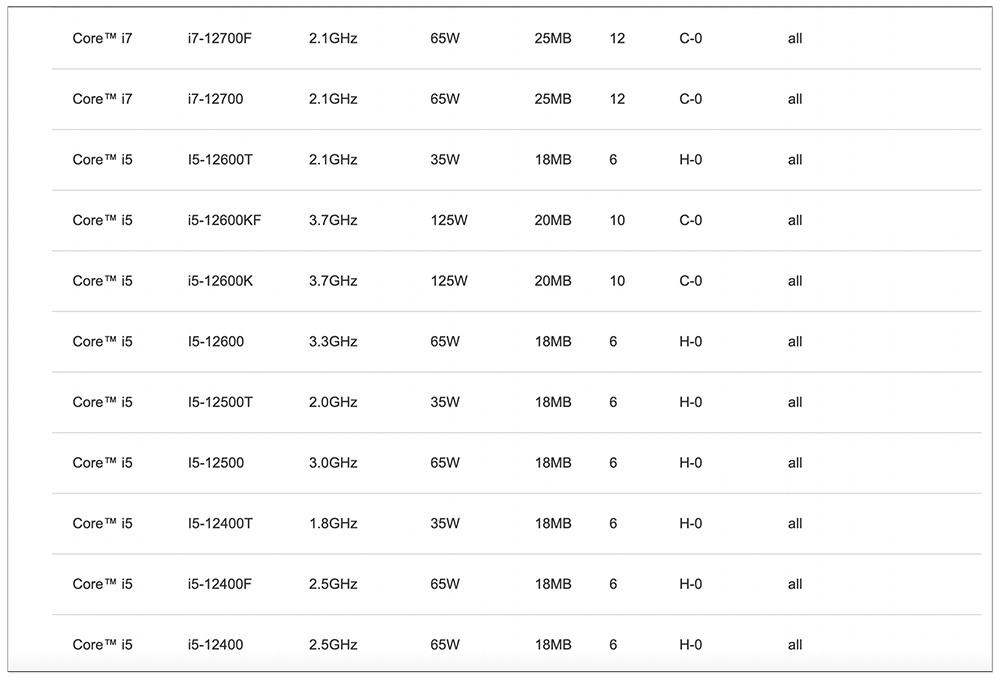 | | | | | | | | |
|---|---|---|---|---|---|---|---|
| Core™ i7 | i7-12700F | 2.1GHz | 65W | 25MB | 12 | C-0 | all |
| Core™ i7 | i7-12700 | 2.1GHz | 65W | 25MB | 12 | C-0 | all |
| Core™ i5 | I5-12600T | 2.1GHz | 35W | 18MB | 6 | H-0 | all |
| Core™ i5 | i5-12600KF | 3.7GHz | 125W | 20MB | 10 | C-0 | all |
| Core™ i5 | i5-12600K | 3.7GHz | 125W | 20MB | 10 | C-0 | all |
| Core™ i5 | I5-12600 | 3.3GHz | 65W | 18MB | 6 | H-0 | all |
| Core™ i5 | I5-12500T | 2.0GHz | 35W | 18MB | 6 | H-0 | all |
| Core™ i5 | I5-12500 | 3.0GHz | 65W | 18MB | 6 | H-0 | all |
| Core™ i5 | I5-12400T | 1.8GHz | 35W | 18MB | 6 | H-0 | all |
| Core™ i5 | i5-12400F | 2.5GHz | 65W | 18MB | 6 | H-0 | all |
| Core™ i5 | i5-12400 | 2.5GHz | 65W | 18MB | 6 | H-0 | all |